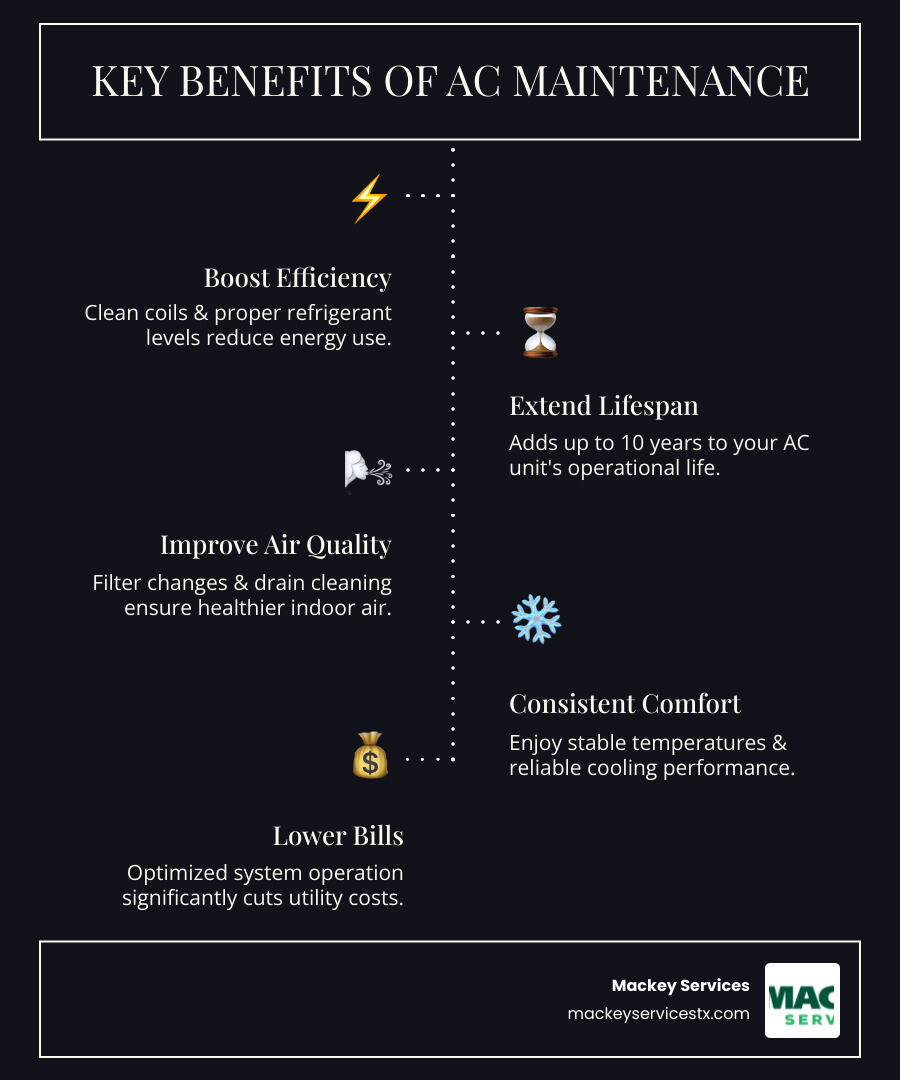 KEY BENEFITS OF AC MAINTENANCE

Boost Efficiency
Clean coils & proper refrigerant levels reduce energy use.

Extend Lifespan
Adds up to 10 years to your AC unit's operational life.

Improve Air Quality
Filter changes & drain cleaning ensure healthier indoor air.

Consistent Comfort
Enjoy stable temperatures & reliable cooling performance.

Lower Bills
Optimized system operation significantly cuts utility costs.

Mackey Services
mackeyservicestx.com

MAC
SERV